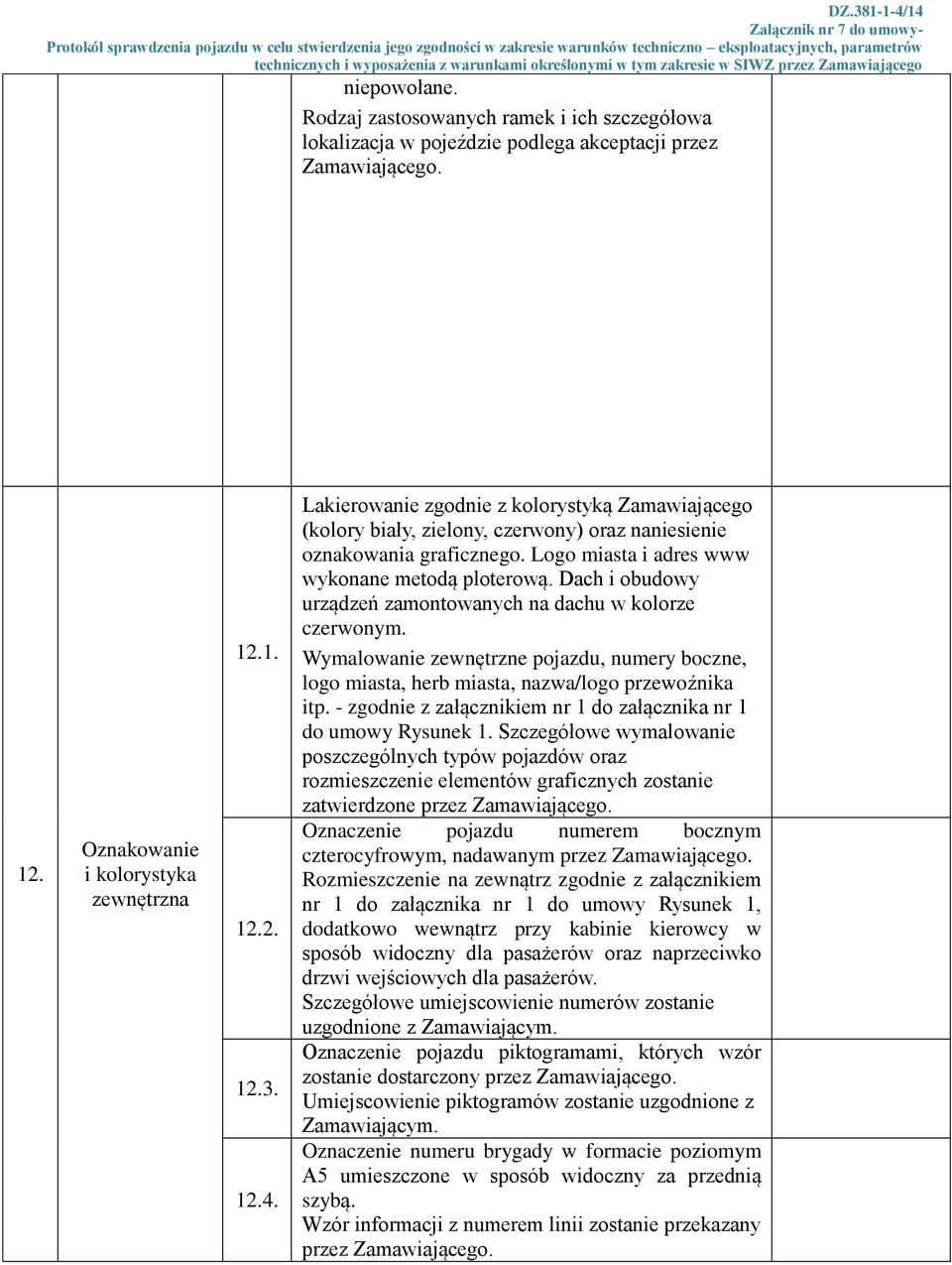 DZ.381-1-4/14
Załącznik nr 7 do umowy-
Protokół sprawdzenia pojazdu w celu stwierdzenia jego zgodności w zakresie warunków techniczno – eksploatacyjnych, parametrów technicznych i wyposażenia z warunkami określonymi w tym zakresie w SIWZ przez Zamawiającego

| | | | | |
|---|---|---|---|---|
| | | | niepowołane. Rodzaj zastosowanych ramek i ich szczegółowa lokalizacja w pojeździe podlega akceptacji przez Zamawiającego. | |
| 12. | Oznakowanie i kolorystyka zewnętrzna | 12.1. | Lakierowanie zgodnie z kolorystyką Zamawiającego (kolory biały, zielony, czerwony) oraz naniesienie oznakowania graficznego. Logo miasta i adres www wykonane metodą ploterową. Dach i obudowy urządzeń zamontowanych na dachu w kolorze czerwonym. Wymalowanie zewnętrzne pojazdu, numery boczne, logo miasta, herb miasta, nazwa/logo przewoźnika itp. - zgodnie z załącznikiem nr 1 do załącznika nr 1 do umowy Rysunek 1. Szczegółowe wymalowanie poszczególnych typów pojazdów oraz rozmieszczenie elementów graficznych zostanie zatwierdzone przez Zamawiającego. | |
| | | 12.2. | Oznaczenie pojazdu numerem bocznym czterocyfrowym, nadawanym przez Zamawiającego. Rozmieszczenie na zewnątrz zgodnie z załącznikiem nr 1 do załącznika nr 1 do umowy Rysunek 1, dodatkowo wewnątrz przy kabinie kierowcy w sposób widoczny dla pasażerów oraz naprzeciwko drzwi wejściowych dla pasażerów. Szczegółowe umiejscowienie numerów zostanie uzgodnione z Zamawiającym. | |
| | | 12.3. | Oznaczenie pojazdu piktogramami, których wzór zostanie dostarczony przez Zamawiającego. Umiejscowienie piktogramów zostanie uzgodnione z Zamawiającym. | |
| | | 12.4. | Oznaczenie numeru brygady w formacie poziomym A5 umieszczone w sposób widoczny za przednią szybą. Wzór informacji z numerem linii zostanie przekazany przez Zamawiającego. | |